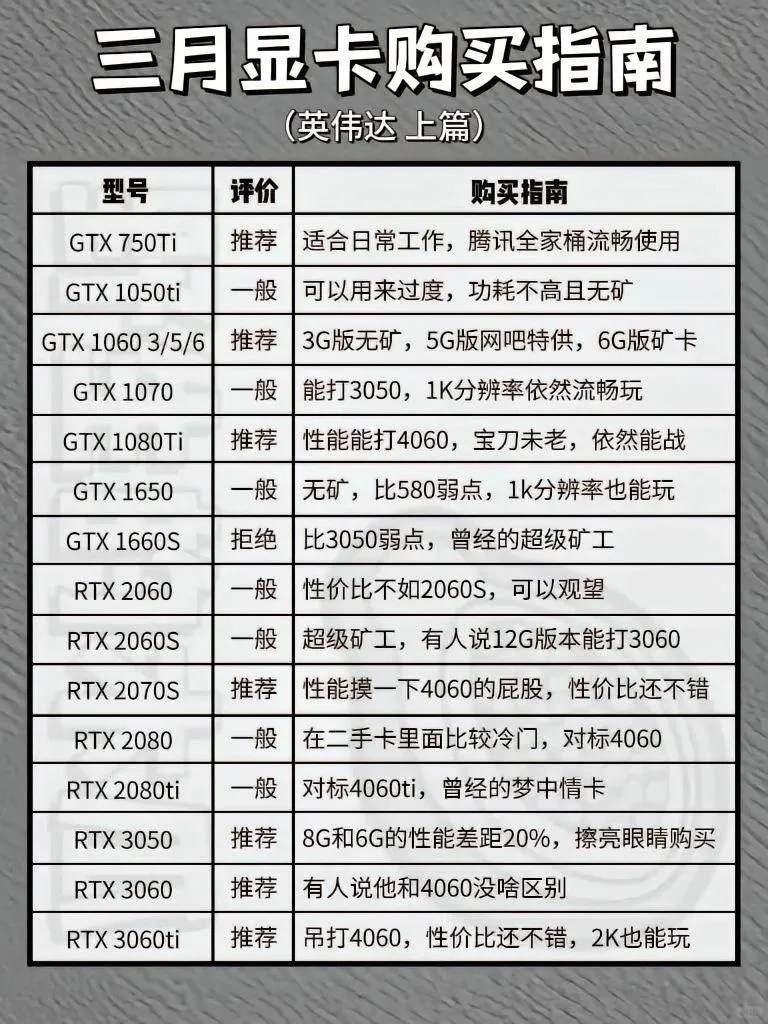 三月显卡购买指南

(英伟达 上篇)

| 型号 | 评价 | 购买指南 |
|---|---|---|
| GTX 750Ti | 推荐 | 适合日常工作，腾讯全家桶流畅使用 |
| GTX 1050ti | 一般 | 可以用来过度，功耗不高且无矿 |
| GTX 1060 3/5/6 | 推荐 | 3G版无矿，5G版网吧特供，6G版矿卡 |
| GTX 1070 | 一般 | 能打3050，1K分辨率依然流畅玩 |
| GTX 1080Ti | 推荐 | 性能能打4060，宝刀未老，依然能战 |
| GTX 1650 | 一般 | 无矿，比580弱点，1k分辨率也能玩 |
| GTX 1660S | 拒绝 | 比3050弱点，曾经的超级矿工 |
| RTX 2060 | 一般 | 性价比不如2060S，可以观望 |
| RTX 2060S | 一般 | 超级矿工，有人说12G版本能打3060 |
| RTX 2070S | 推荐 | 性能摸一下4060的屁股，性价比还不错 |
| RTX 2080 | 一般 | 在二手卡里面比较冷门，对标4060 |
| RTX 2080ti | 一般 | 对标4060ti，曾经的梦中情卡 |
| RTX 3050 | 推荐 | 8G和6G的性能差距20%，擦亮眼睛购买 |
| RTX 3060 | 推荐 | 有人说他和4060没啥区别 |
| RTX 3060ti | 推荐 | 吊打4060，性价比还不错，2K也能玩 |